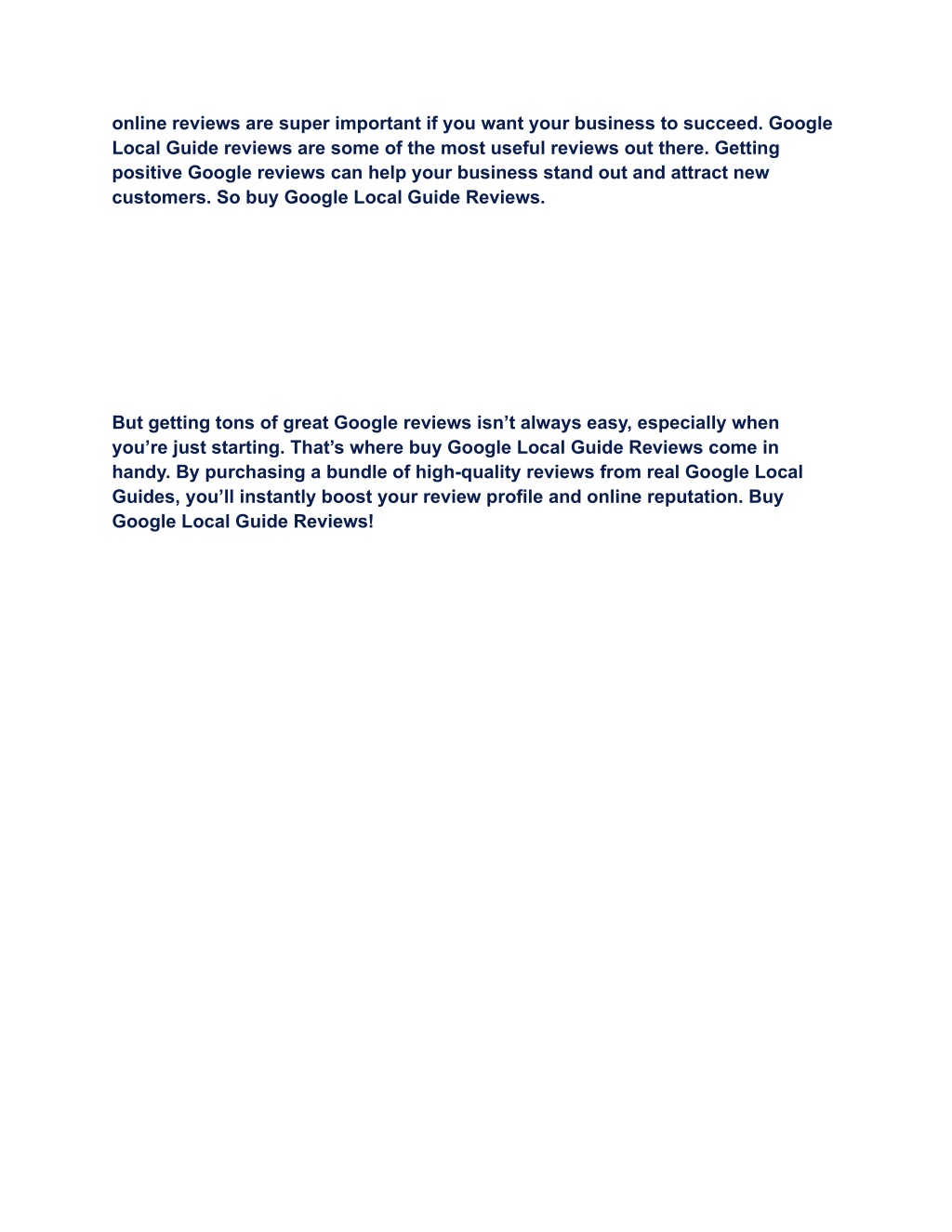 online reviews are super important if you want your business to succeed. Google Local Guide reviews are some of the most useful reviews out there. Getting positive Google reviews can help your business stand out and attract new customers. So buy Google Local Guide Reviews.

But getting tons of great Google reviews isn’t always easy, especially when you’re just starting. That’s where buy Google Local Guide Reviews come in handy. By purchasing a bundle of high-quality reviews from real Google Local Guides, you’ll instantly boost your review profile and online reputation. Buy Google Local Guide Reviews!